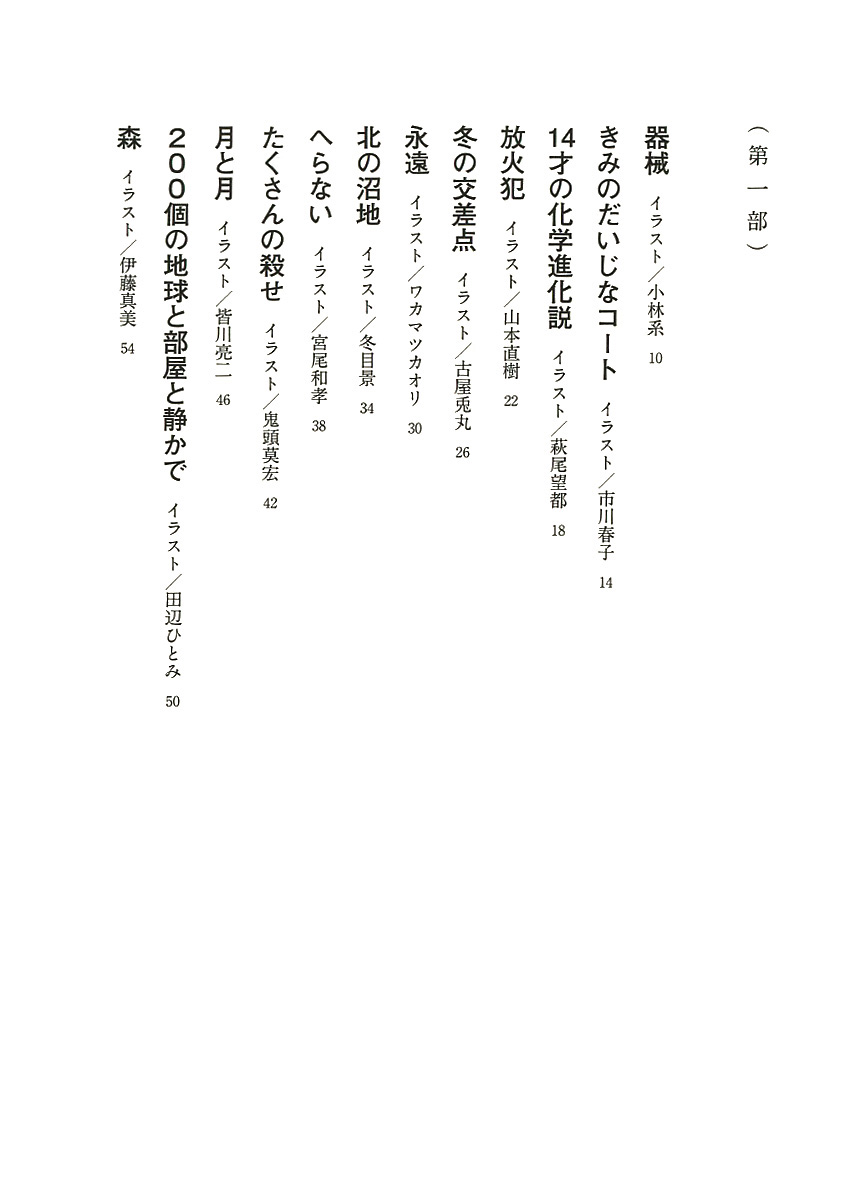 （第一部）

器械　イラスト／小林系　10
きみのだいじなコート　イラスト／市川春子　14
14才の化学進化説　イラスト／萩尾望都　18
放火犯　イラスト／山本直樹　22
冬の交差点　イラスト／古屋兎丸　26
永遠　イラスト／ワカマツカオリ　30
北の沼地　イラスト／冬目景　34
へらない　イラスト／宮尾和孝　38
たくさんの殺せ　イラスト／鬼頭莫宏　42
月と月　イラスト／皆川亮二　46
200個の地球と部屋と静かで　イラスト／田辺ひとみ　50
森　イラスト／伊藤真美　54